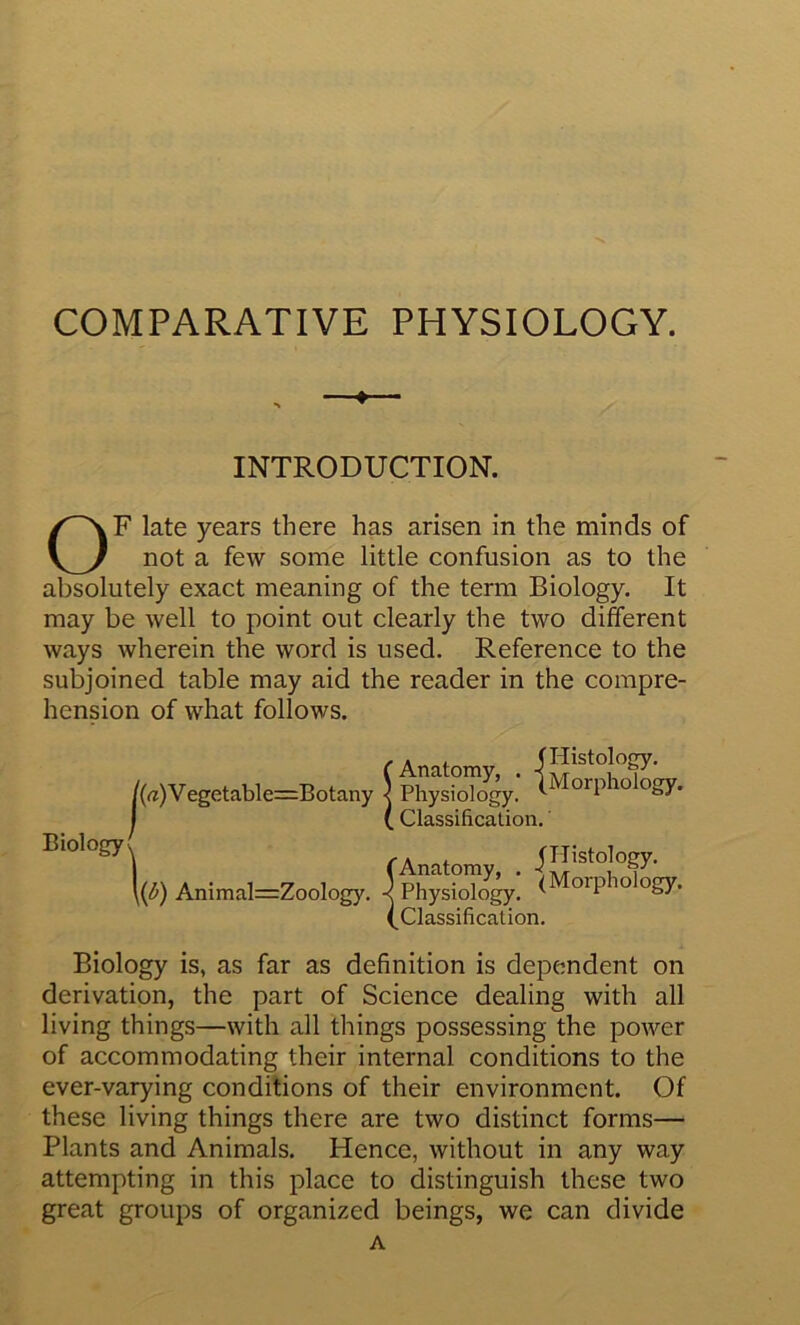 COMPARATIVE PHYSIOLOGY.

INTRODUCTION.

OF late years there has arisen in the minds of not a few some little confusion as to the absolutely exact meaning of the term Biology. It may be well to point out clearly the two different ways wherein the word is used. Reference to the subjoined table may aid the reader in the comprehension of what follows.

Biology
(a) Vegetable=Botany
Anatomy, . Histology. Morphology.
Physiology.
Classification.
(b) Animal=Zoology.
Anatomy, . Histology. Morphology.
Physiology.
Classification.

Biology is, as far as definition is dependent on derivation, the part of Science dealing with all living things—with all things possessing the power of accommodating their internal conditions to the ever-varying conditions of their environment. Of these living things there are two distinct forms—Plants and Animals. Hence, without in any way attempting in this place to distinguish these two great groups of organized beings, we can divide

A